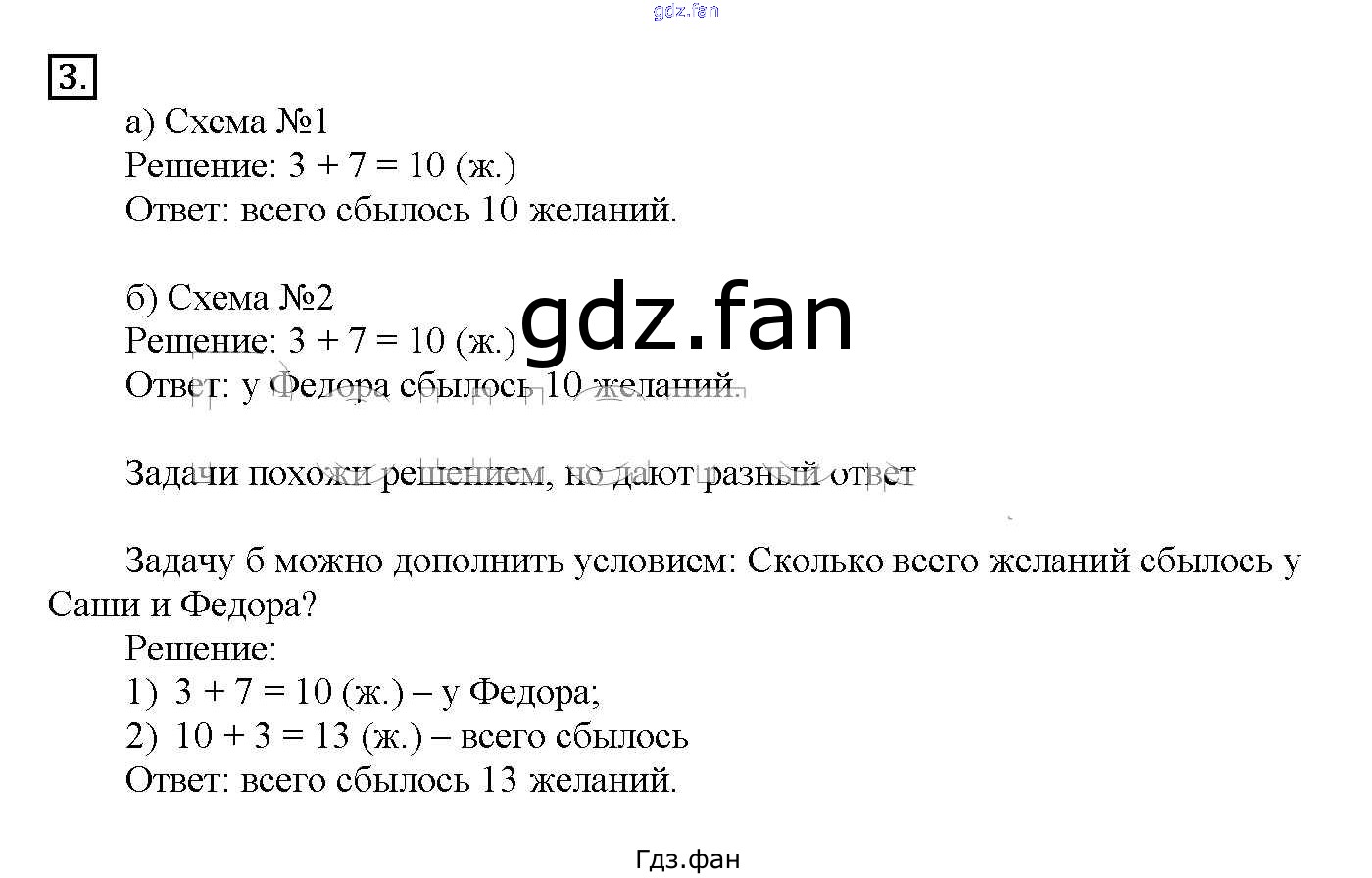 3.

а) Схема №1
Решение: $3 + 7 = 10$ (ж.)
Ответ: всего сбылось 10 желаний.

б) Схема №2
Решение: $3 + 7 = 10$ (ж.)
Ответ: у Федора сбылось 10 желаний.

Задачи похожи решением, но дают разный ответ

Задачу б можно дополнить условием: Сколько всего желаний сбылось у Саши и Федора?

Решение:
1) $3 + 7 = 10$ (ж.) – у Федора;
2) $10 + 3 = 13$ (ж.) – всего сбылось
Ответ: всего сбылось 13 желаний.

Гдз.фан

gdz.fan